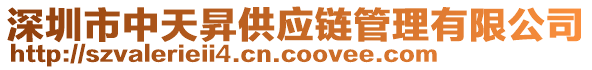 深圳市中天昇供应链管理有限公司
http://szvalerieii4.cn.coovee.com